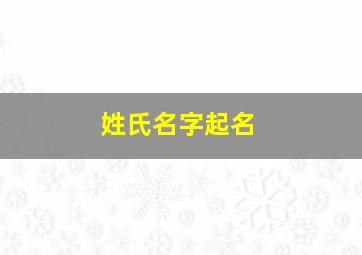 姓氏名字起名